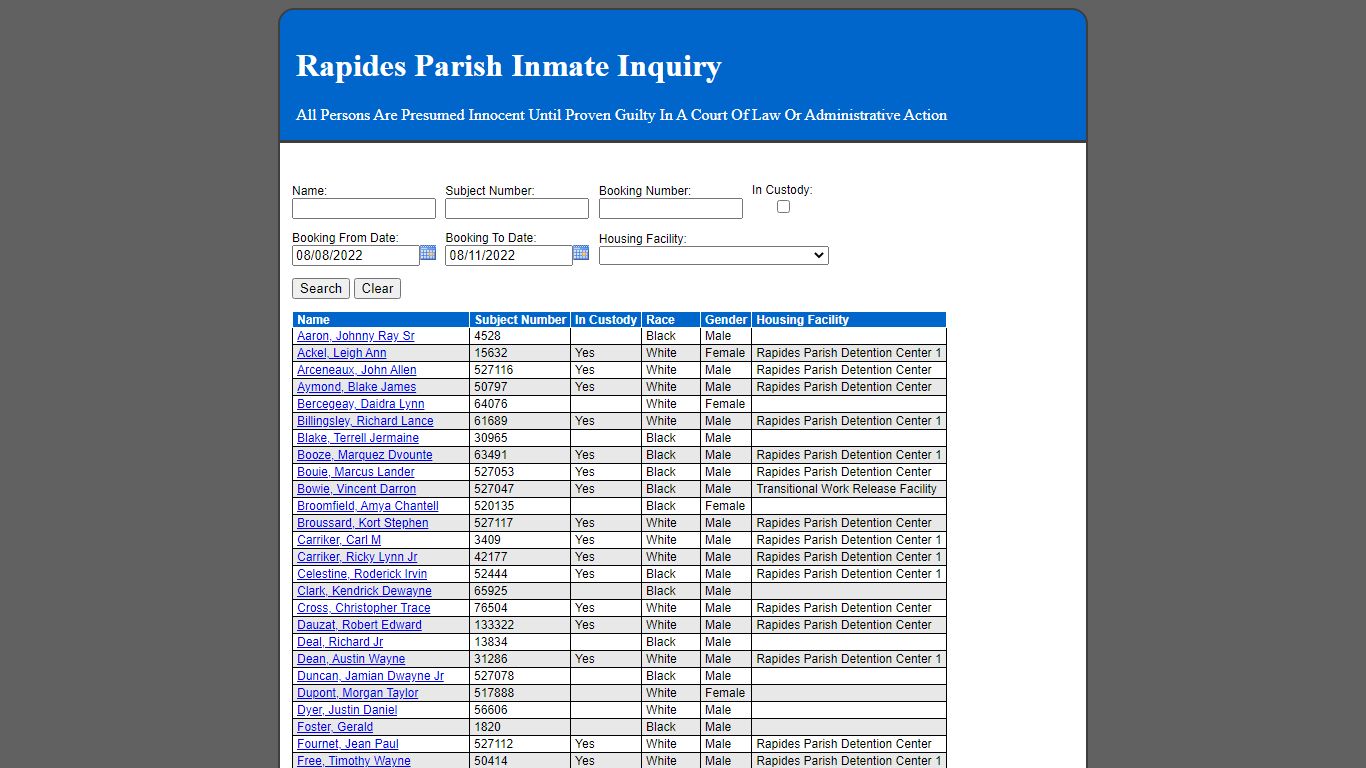 Rapides Parish Inmate Inquiry

All Persons Are Presumed Innocent Until Proven Guilty In A Court Of Law Or Administrative Action

Name:
Subject Number:
Booking Number:
In Custody:

Booking From Date: 08/08/2022
Booking To Date: 08/11/2022
Housing Facility:

Search Clear

| Name | Subject Number | In Custody | Race | Gender | Housing Facility |
|---|---|---|---|---|---|
| Aaron, Johnny Ray Sr | 4528 | | Black | Male | |
| Ackel, Leigh Ann | 15632 | Yes | White | Female | Rapides Parish Detention Center 1 |
| Arceneaux, John Allen | 527116 | Yes | White | Male | Rapides Parish Detention Center |
| Aymond, Blake James | 50797 | Yes | White | Male | Rapides Parish Detention Center |
| Bercegeay, Daidra Lynn | 64076 | | White | Female | |
| Billingsley, Richard Lance | 61689 | Yes | White | Male | Rapides Parish Detention Center 1 |
| Blake, Terrell Jermaine | 30965 | | Black | Male | |
| Booze, Marquez Dvounte | 63491 | Yes | Black | Male | Rapides Parish Detention Center 1 |
| Bouie, Marcus Lander | 527053 | Yes | Black | Male | Rapides Parish Detention Center |
| Bowie, Vincent Darron | 527047 | Yes | Black | Male | Transitional Work Release Facility |
| Broomfield, Amya Chantell | 520135 | | Black | Female | |
| Broussard, Kort Stephen | 527117 | Yes | White | Male | Rapides Parish Detention Center |
| Carriker, Carl M | 3409 | Yes | White | Male | Rapides Parish Detention Center 1 |
| Carriker, Ricky Lynn Jr | 42177 | Yes | White | Male | Rapides Parish Detention Center 1 |
| Celestine, Roderick Irvin | 52444 | Yes | Black | Male | Rapides Parish Detention Center 1 |
| Clark, Kendrick Dewayne | 65925 | | Black | Male | |
| Cross, Christopher Trace | 76504 | Yes | White | Male | Rapides Parish Detention Center |
| Dauzat, Robert Edward | 133322 | Yes | White | Male | Rapides Parish Detention Center |
| Deal, Richard Jr | 13834 | | Black | Male | |
| Dean, Austin Wayne | 31286 | Yes | White | Male | Rapides Parish Detention Center 1 |
| Duncan, Jamian Dwayne Jr | 527078 | | Black | Male | |
| Dupont, Morgan Taylor | 517888 | | White | Female | |
| Dyer, Justin Daniel | 56606 | | White | Male | |
| Foster, Gerald | 1820 | | Black | Male | |
| Fournet, Jean Paul | 527112 | Yes | White | Male | Rapides Parish Detention Center |
| Free, Timothy Wayne | 50414 | Yes | White | Male | Rapides Parish Detention Center 1 |